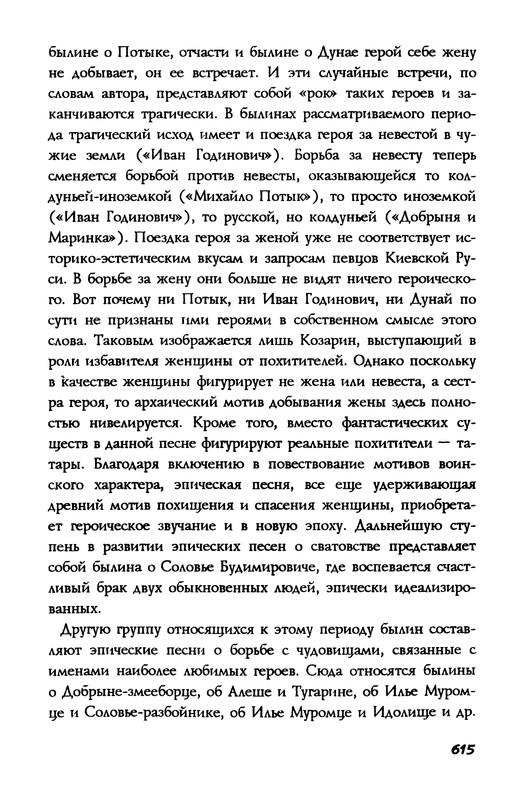 былине о Потыке, отчасти и былине о Дунае герой себе жену не добывает, он ее встречает. И эти случайные встречи, по словам автора, представляют собой «рок» таких героев и заканчиваются трагически. В былинах рассматриваемого периода трагический исход имеет и поездка героя за невестой в чужие земли («Иван Годинович»). Борьба за невесту теперь сменяется борьбой против невесты, оказывающейся то колдуньей-иноземкой («Михайло Потык»), то просто иноземкой («Иван Годинович»), то русской, но колдуньей («Добрыня и Маринка»). Поездка героя за женой уже не соответствует историко-эстетическим вкусам и запросам певцов Киевской Руси. В борьбе за жену они больше не видят ничего героического. Вот почему ни Потык, ни Иван Годинович, ни Дунай по сути не признаны ими героями в собственном смысле этого слова. Таковым изображается лишь Козарин, выступающий в роли избавителя женщины от похитителей. Однако поскольку в качестве женщины фигурирует не жена или невеста, а сестра героя, то архаический мотив добывания жены здесь полностью нивелируется. Кроме того, вместо фантастических существ в данной песне фигурируют реальные похитители — татары. Благодаря включению в повествование мотивов воинского характера, эпическая песня, все еще удерживающая древний мотив похищения и спасения женщины, приобретает героическое звучание и в новую эпоху. Дальнейшую ступень в развитии эпических песен о сватовстве представляет собой былина о Соловье Будимировиче, где воспевается счастливый брак двух обыкновенных людей, эпически идеализированных.

Другую группу относящихся к этому периоду былин составляют эпические песни о борьбе с чудовищами, связанные с именами наиболее любимых героев. Сюда относятся былины о Добрыне-змееборце, об Алеше и Тугарине, об Илье Муромце и Соловье-разбойнике, об Илье Муромце и Идолище и др.

615